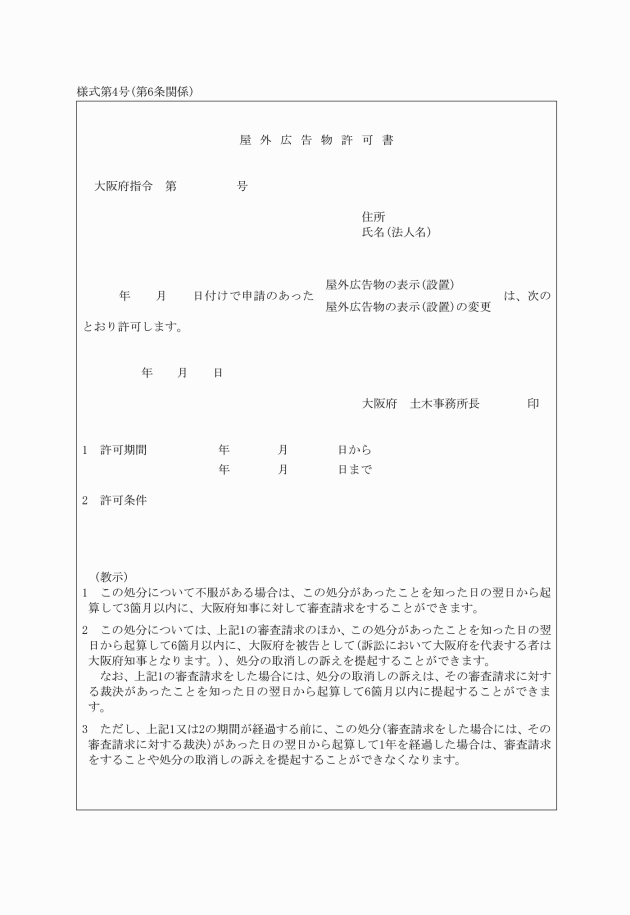 様式第4号(第6条関係)

屋 外 広 告 物 許 可 書

大阪府指令　第　　　　号

住所
氏名(法人名)

年　　月　　日付けで申請のあった　屋外広告物の表示(設置)
屋外広告物の表示(設置)の変更　は、次のとおり許可します。

年　　月　　日

大阪府　土木事務所長　　　　印

1　許可期間　　　　年　　　月　　　日から
年　　　月　　　日まで

2　許可条件

(教示)
1　この処分について不服がある場合は、この処分があったことを知った日の翌日から起算して3箇月以内に、大阪府知事に対して審査請求をすることができます。

2　この処分については、上記1の審査請求のほか、この処分があったことを知った日の翌日から起算して6箇月以内に、大阪府を被告として(訴訟において大阪府を代表する者は大阪府知事となります。)、処分の取消しの訴えを提起することができます。
なお、上記1の審査請求をした場合には、処分の取消しの訴えは、その審査請求に対する裁決があったことを知った日の翌日から起算して6箇月以内に提起することができます。

3　ただし、上記1又は2の期間が経過する前に、この処分(審査請求をした場合には、その審査請求に対する裁決)があった日の翌日から起算して1年を経過した場合は、審査請求をすることや処分の取消しの訴えを提起することができなくなります。